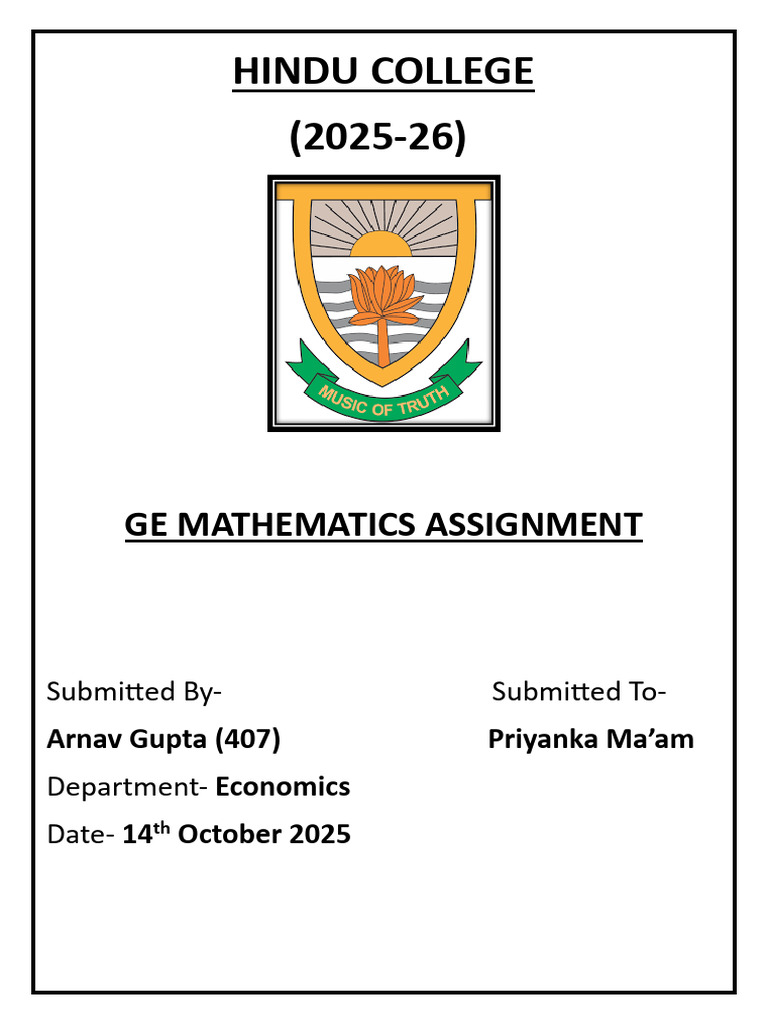 HINDU COLLEGE

(2025-26)

MUSIC OF TRUTH

GE MATHEMATICS ASSIGNMENT

Submitted By-

Arnav Gupta (407)

Department- Economics

Date- 14th October 2025

Submitted To-

Priyanka Ma'am